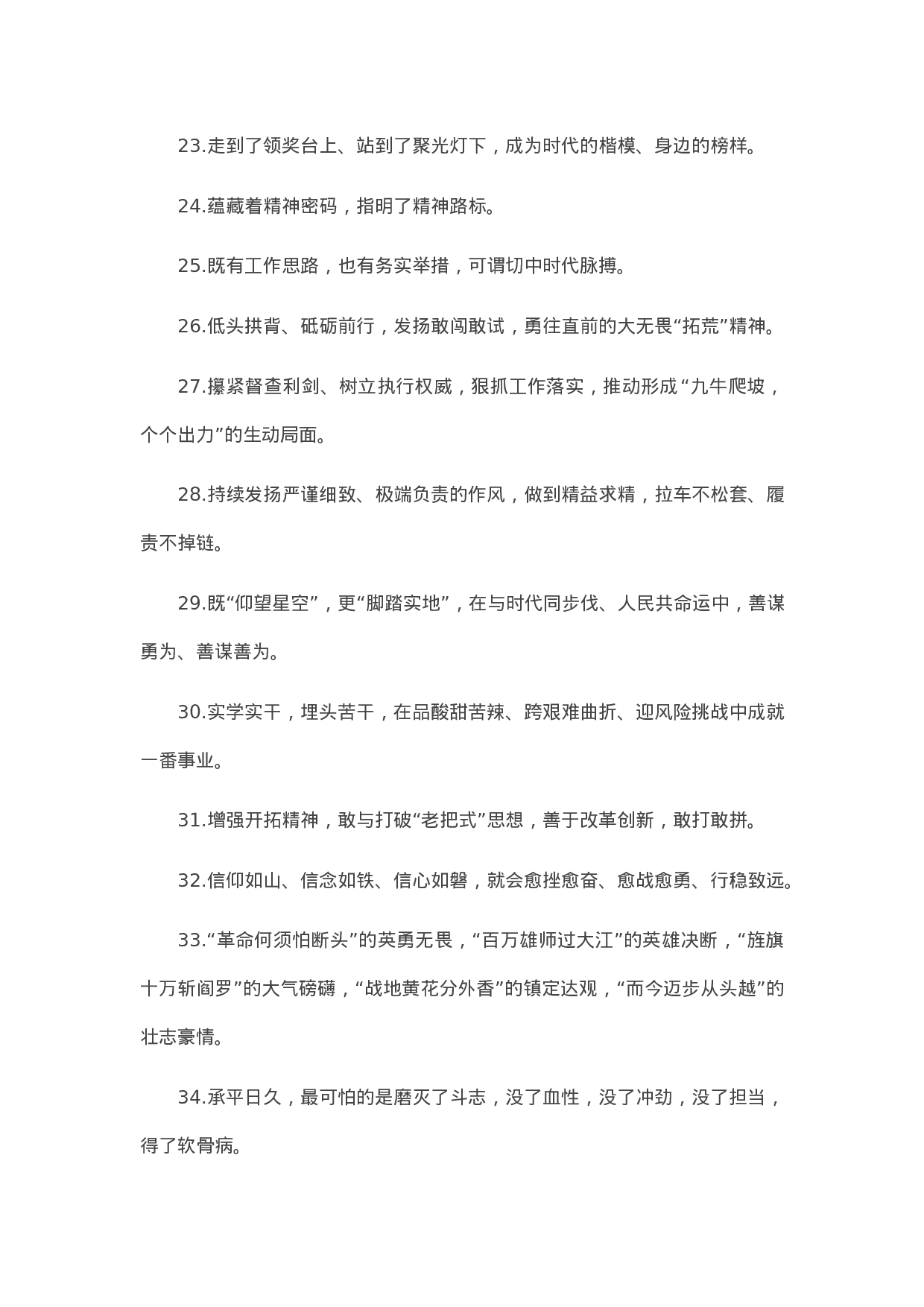 23.走到了领奖台上、站到了聚光灯下，成为时代的楷模、身边的榜样。

24.蕴藏着精神密码，指明了精神路标。

25.既有工作思路，也有务实举措，可谓切中时代脉搏。

26.低头拱背、砥砺前行，发扬敢闯敢试，勇往直前的大无畏“拓荒”精神。

27.攥紧督查利剑、树立执行权威，狠抓工作落实，推动形成“九牛爬坡，个个出力”的生动局面。

28.持续发扬严谨细致、极端负责的作风，做到精益求精，拉车不松套、履责不掉链。

29.既“仰望星空”，更“脚踏实地”，在与时代同步伐、人民共命运中，善谋勇为、善谋善为。

30.实学实干，埋头苦干，在品酸甜苦辣、跨艰难曲折、迎风险挑战中成就一番事业。

31.增强开拓精神，敢与打破“老把式”思想，善于改革创新，敢打敢拼。

32.信仰如山、信念如铁、信心如磐，就会愈挫愈奋、愈战愈勇、行稳致远。

33.“革命何须怕断头”的英勇无畏，“百万雄师过大江”的英雄决断，“旌旗十万斩阎罗”的大气磅礴，“战地黄花分外香”的镇定达观，“而今迈步从头越”的壮志豪情。

34.承平日久，最可怕的是磨灭了斗志，没了血性，没了冲劲，没了担当，得了软骨病。